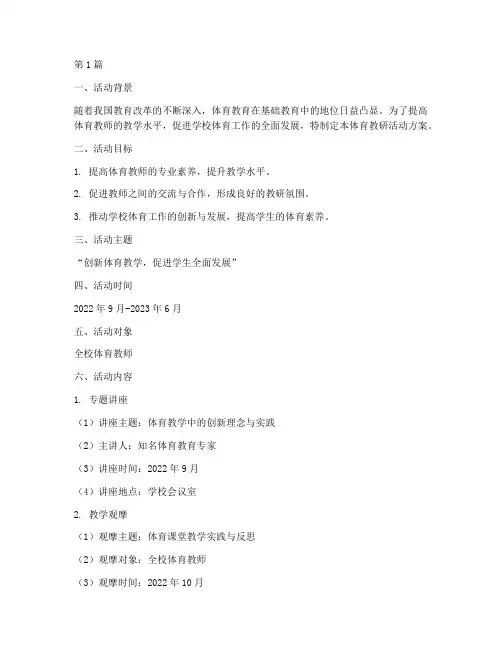 第1篇

一、活动背景

随着我国教育改革的不断深入，体育教育在基础教育中的地位日益凸显。为了提高体育教师的教学水平，促进学校体育工作的全面发展，特制定本体育教研活动方案。

二、活动目标

1. 提高体育教师的专业素养，提升教学水平。

2. 促进教师之间的交流与合作，形成良好的教研氛围。

3. 推动学校体育工作的创新与发展，提高学生的体育素养。

三、活动主题

“创新体育教学，促进学生全面发展”

四、活动时间

2022年9月-2023年6月

五、活动对象

全校体育教师

六、活动内容

1. 专题讲座

（1）讲座主题：体育教学中的创新理念与实践

（2）主讲人：知名体育教育专家

（3）讲座时间：2022年9月

（4）讲座地点：学校会议室

2. 教学观摩

（1）观摩主题：体育课堂教学实践与反思

（2）观摩对象：全校体育教师

（3）观摩时间：2022年10月